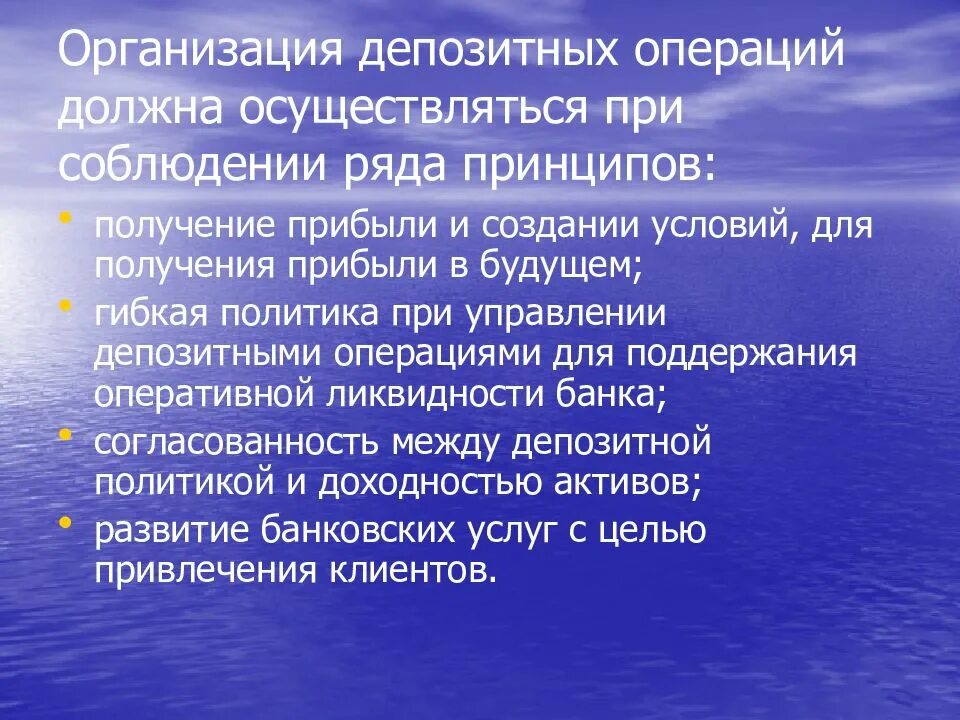 Организация депозитных операций должна осуществляться при соблюдении ряда принципов:

• получение прибыли и создании условий, для получения прибыли в будущем;
• гибкая политика при управлении депозитными операциями для поддержания оперативной ликвидности банка;
• согласованность между депозитной политикой и доходностью активов;
• развитие банковских услуг с целью привлечения клиентов.